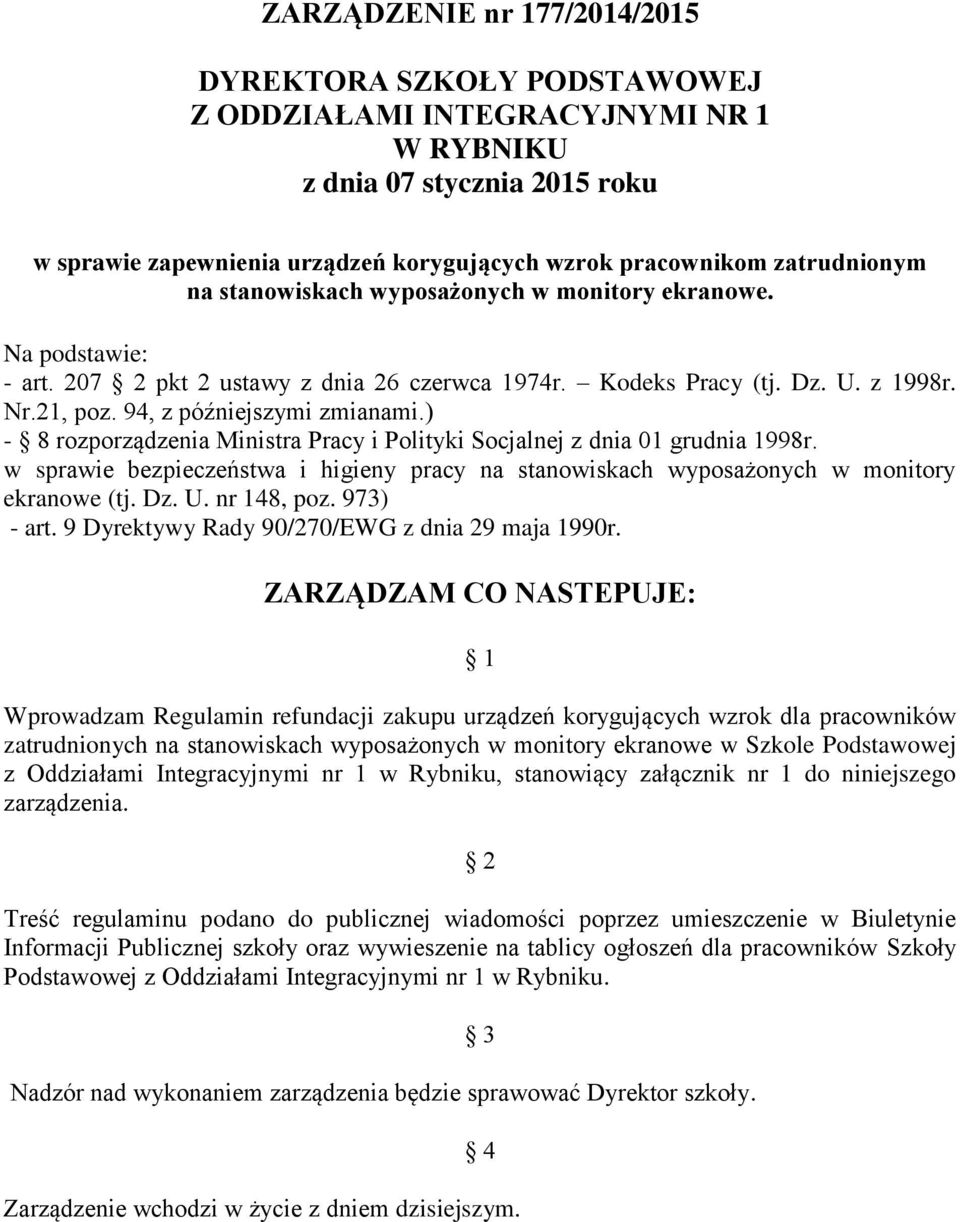 ZARZĄDZENIE nr 177/2014/2015

DYREKTORA SZKOŁY PODSTAWOWEJ
Z ODDZIAŁAMI INTEGRACYJNYMI NR 1
W RYBNIKU
z dnia 07 stycznia 2015 roku

w sprawie zapewnienia urządzeń korygujących wzrok pracownikom zatrudnionym na stanowiskach wyposażonych w monitory ekranowe.

Na podstawie:
- art. 207 § 2 pkt 2 ustawy z dnia 26 czerwca 1974r. – Kodeks Pracy (tj. Dz. U. z 1998r. Nr.21, poz. 94, z późniejszymi zmianami.)
- § 8 rozporządzenia Ministra Pracy i Polityki Socjalnej z dnia 01 grudnia 1998r. w sprawie bezpieczeństwa i higieny pracy na stanowiskach wyposażonych w monitory ekranowe (tj. Dz. U. nr 148, poz. 973)
- art. 9 Dyrektywy Rady 90/270/EWG z dnia 29 maja 1990r.

ZARZĄDZAM CO NASTEPUJE:

§ 1

Wprowadzam Regulamin refundacji zakupu urządzeń korygujących wzrok dla pracowników zatrudnionych na stanowiskach wyposażonych w monitory ekranowe w Szkole Podstawowej z Oddziałami Integracyjnymi nr 1 w Rybniku, stanowiący załącznik nr 1 do niniejszego zarządzenia.

§ 2

Treść regulaminu podano do publicznej wiadomości poprzez umieszczenie w Biuletynie Informacji Publicznej szkoły oraz wywieszenie na tablicy ogłoszeń dla pracowników Szkoły Podstawowej z Oddziałami Integracyjnymi nr 1 w Rybniku.

§ 3

Nadzór nad wykonaniem zarządzenia będzie sprawować Dyrektor szkoły.

§ 4

Zarządzenie wchodzi w życie z dniem dzisiejszym.